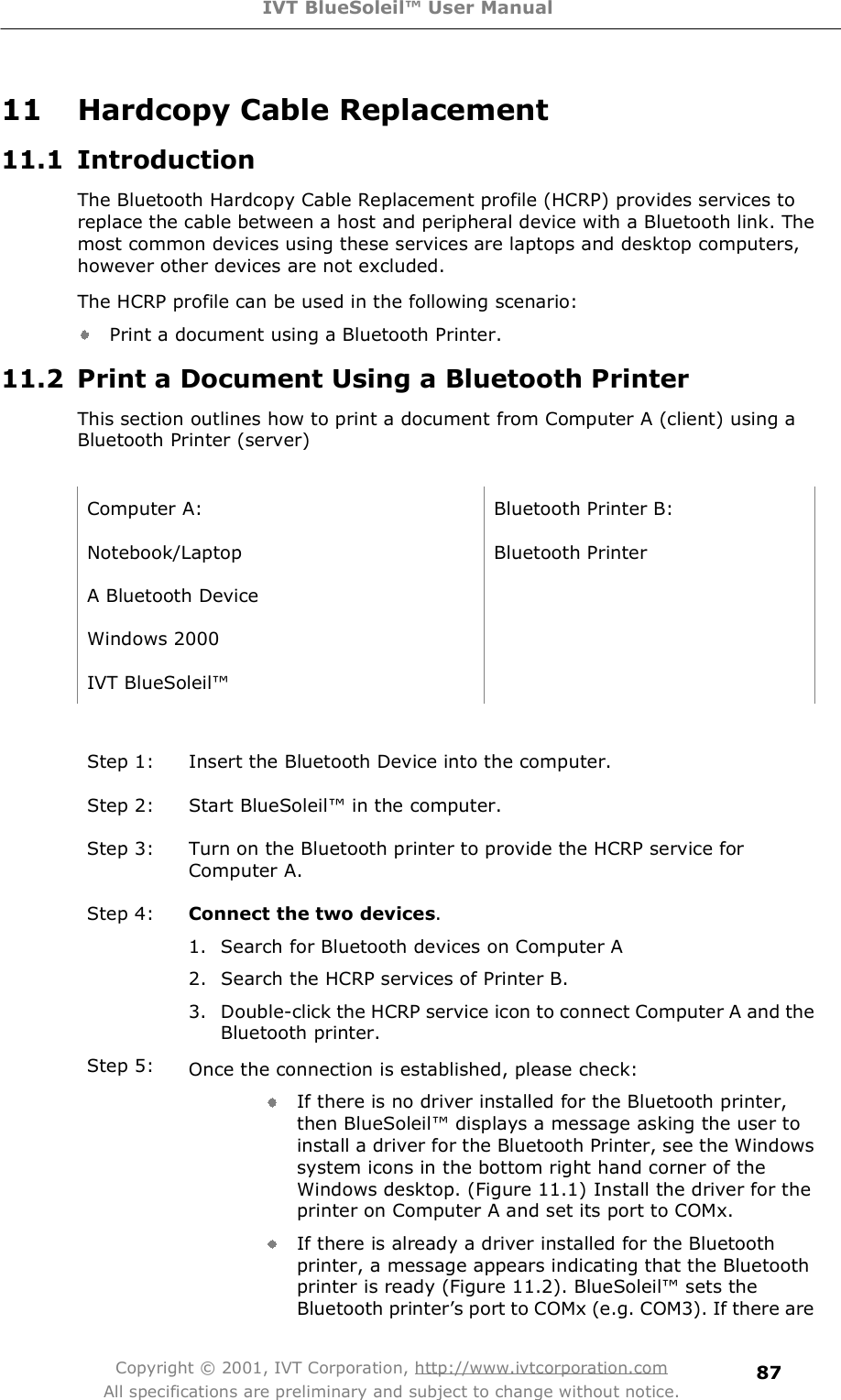 IVT BlueSoleil™ User Manual

11 Hardcopy Cable Replacement

11.1 Introduction

The Bluetooth Hardcopy Cable Replacement profile (HCRP) provides services to replace the cable between a host and peripheral device with a Bluetooth link. The most common devices using these services are laptops and desktop computers, however other devices are not excluded.

The HCRP profile can be used in the following scenario:

Print a document using a Bluetooth Printer.

11.2 Print a Document Using a Bluetooth Printer

This section outlines how to print a document from Computer A (client) using a Bluetooth Printer (server)

| Computer A: | Bluetooth Printer B: |
|---|---|
| Notebook/Laptop | Bluetooth Printer |
| A Bluetooth Device | |
| Windows 2000 | |
| IVT BlueSoleil™ | |

Step 1: Insert the Bluetooth Device into the computer.

Step 2: Start BlueSoleil™ in the computer.

Step 3: Turn on the Bluetooth printer to provide the HCRP service for Computer A.

Step 4: Connect the two devices.

1. Search for Bluetooth devices on Computer A
2. Search the HCRP services of Printer B.
3. Double-click the HCRP service icon to connect Computer A and the Bluetooth printer.

Step 5: Once the connection is established, please check:

If there is no driver installed for the Bluetooth printer, then BlueSoleil™ displays a message asking the user to install a driver for the Bluetooth Printer, see the Windows system icons in the bottom right hand corner of the Windows desktop. (Figure 11.1) Install the driver for the printer on Computer A and set its port to COMx.

If there is already a driver installed for the Bluetooth printer, a message appears indicating that the Bluetooth printer is ready (Figure 11.2). BlueSoleil™ sets the Bluetooth printer's port to COMx (e.g. COM3). If there are

Copyright © 2001, IVT Corporation, http://www.ivtcorporation.com
All specifications are preliminary and subject to change without notice.
87